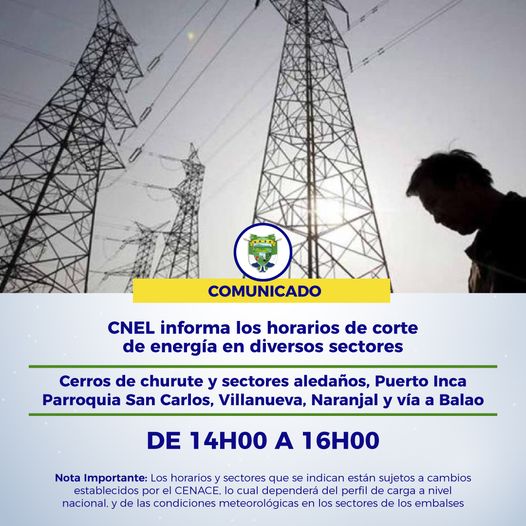 COMUNICADO

CNEL informa los horarios de corte de energía en diversos sectores

Cerros de churute y sectores aledaños, Puerto Inca
Parroquia San Carlos, Villanueva, Naranjal y vía a Balao

DE 14H00 A 16H00

Nota Importante: Los horarios y sectores que se indican están sujetos a cambios establecidos por el CENACE, lo cual dependerá del perfil de carga a nivel nacional, y de las condiciones meteorológicas en los sectores de los embalses